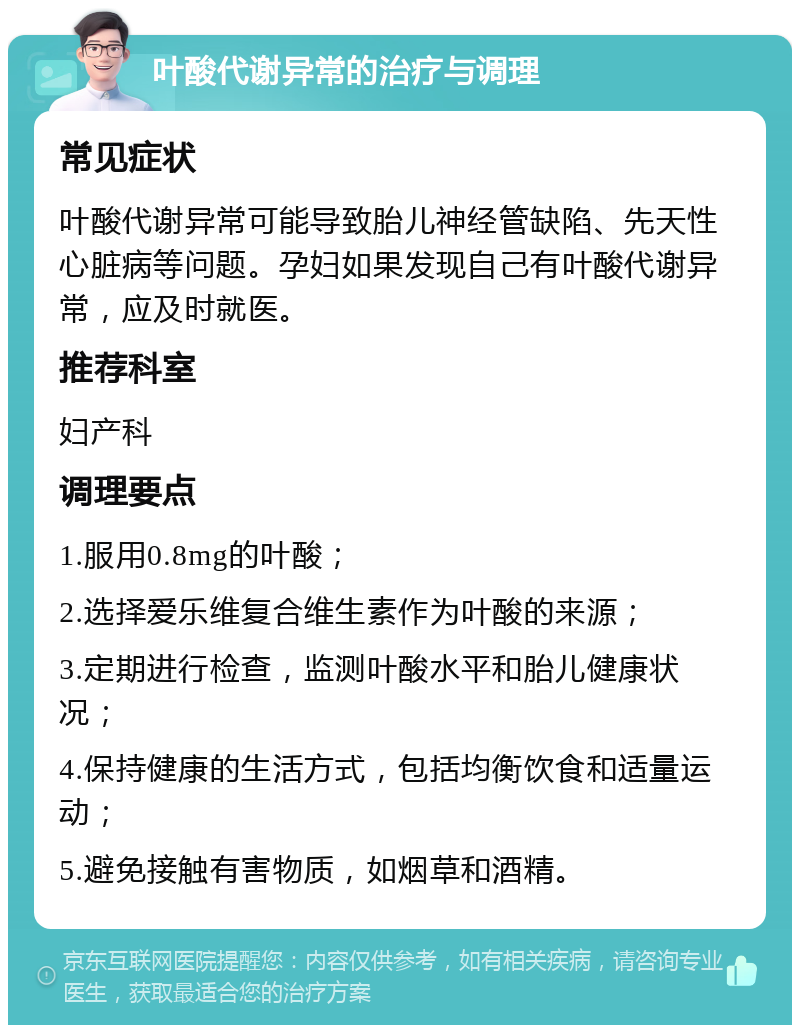 叶酸代谢异常的治疗与调理

常见症状

叶酸代谢异常可能导致胎儿神经管缺陷、先天性心脏病等问题。孕妇如果发现自己有叶酸代谢异常，应及时就医。

推荐科室

妇产科

调理要点

1.服用0.8mg的叶酸；

2.选择爱乐维复合维生素作为叶酸的来源；

3.定期进行检查，监测叶酸水平和胎儿健康状况；

4.保持健康的生活方式，包括均衡饮食和适量运动；

5.避免接触有害物质，如烟草和酒精。

京东互联网医院提醒您：内容仅供参考，如有相关疾病，请咨询专业医生，获取最适合您的治疗方案